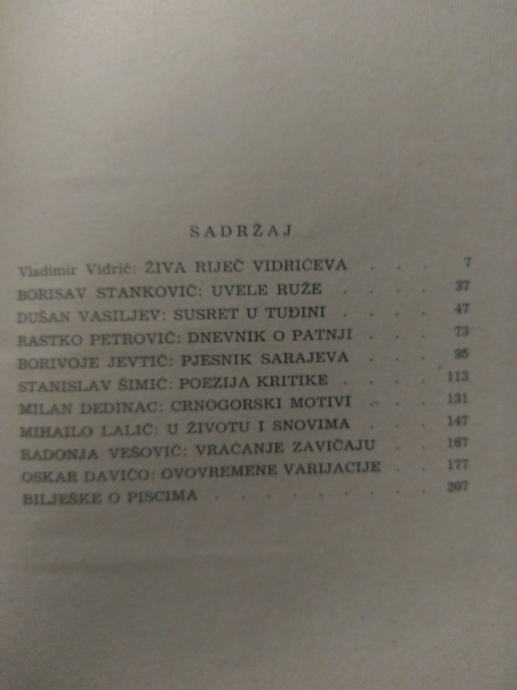 SADRŽAJ

Vladimir Vidrić: ŽIVA RIJEČ VIDRIĆEVA 7
BORISAV STANKOVIĆ: UVELE RUŽE 37
DUŠAN VASILJEV: SUSRET U TUĐINI 47
RASTKO PETROVIĆ: DNEVNIK O PATNJI 73
BORIVOJE JEVTIĆ: PJESNIK SARAJEVA 95
STANISLAV ŠIMIĆ: POEZIJA KRITIKE 113
MILAN DEDINAC: CRNOGORSKI MOTIVI 131
MIHAILO LALIĆ: U ŽIVOTU I SNOVIMA 147
RADONJA VEŠOVIĆ: VRAĆANJE ZAVIČAJU 167
OSKAR DAVIČO: OVOVREMENE VARIJACIJE 177
BILJEŠKE O PISCIMA 207